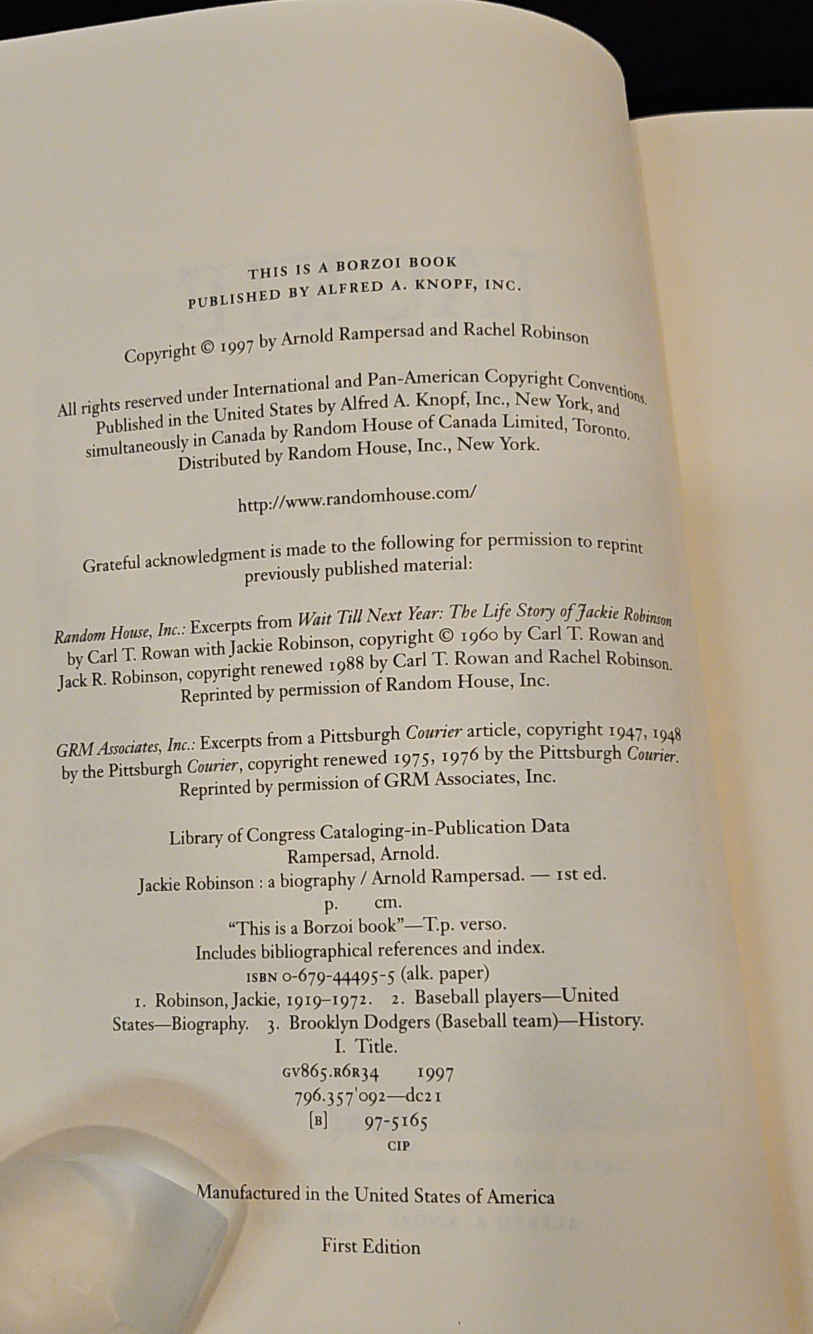 THIS IS A BORZOI BOOK
PUBLISHED BY ALFRED A. KNOPF, INC.

Copyright © 1997 by Arnold Rampersad and Rachel Robinson

All rights reserved under International and Pan-American Copyright Conventions. Published in the United States by Alfred A. Knopf, Inc., New York, and simultaneously in Canada by Random House of Canada Limited, Toronto. Distributed by Random House, Inc., New York.

http://www.randomhouse.com/

Grateful acknowledgment is made to the following for permission to reprint previously published material:

Random House, Inc.: Excerpts from Wait Till Next Year: The Life Story of Jackie Robinson by Carl T. Rowan with Jackie Robinson, copyright © 1960 by Carl T. Rowan and Jack R. Robinson, copyright renewed 1988 by Carl T. Rowan and Rachel Robinson. Reprinted by permission of Random House, Inc.

GRM Associates, Inc.: Excerpts from a Pittsburgh Courier article, copyright 1947, 1948 by the Pittsburgh Courier, copyright renewed 1975, 1976 by the Pittsburgh Courier. Reprinted by permission of GRM Associates, Inc.

Library of Congress Cataloging-in-Publication Data
Rampersad, Arnold.
Jackie Robinson : a biography / Arnold Rampersad. — 1st ed.
p. cm.
"This is a Borzoi book"—T.p. verso.
Includes bibliographical references and index.
ISBN 0-679-44495-5 (alk. paper)
1. Robinson, Jackie, 1919–1972. 2. Baseball players—United States—Biography. 3. Brooklyn Dodgers (Baseball team)—History.
I. Title.
GV865.R6R34 1997
796.357'092—dc21
[B] 97-5165
CIP

Manufactured in the United States of America

First Edition